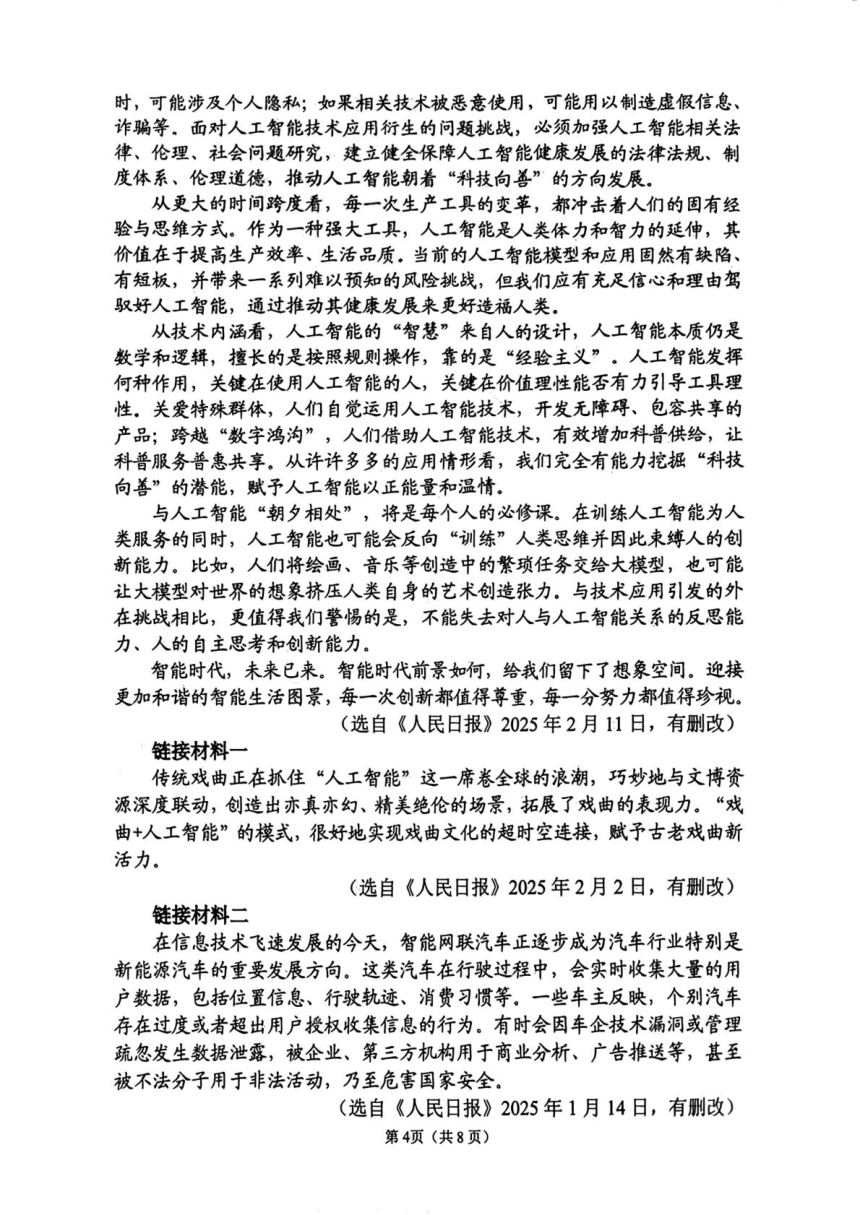 时，可能涉及个人隐私；如果相关技术被恶意使用，可能用以制造虚假信息、诈骗等。面对人工智能技术应用衍生的问题挑战，必须加强人工智能相关法律、伦理、社会问题研究，建立健全保障人工智能健康发展的法律法规、制度体系、伦理道德，推动人工智能朝着“科技向善”的方向发展。

从更大的时间跨度看，每一次生产工具的变革，都冲击着人们的固有经验与思维方式。作为一种强大工具，人工智能是人类体力和智力的延伸，其价值在于提高生产效率、生活品质。当前的人工智能模型和应用固然有缺陷、有短板，并带来一系列难以预知的风险挑战，但我们应有充足信心和理由驾驭好人工智能，通过推动其健康发展来更好造福人类。

从技术内涵看，人工智能的“智慧”来自人的设计，人工智能本质仍是数学和逻辑，擅长的是按照规则操作，靠的是“经验主义”。人工智能发挥何种作用，关键在使用人工智能的人，关键在价值理性能否有力引导工具理性。关爱特殊群体，人们自觉运用人工智能技术，开发无障碍、包容共享的产品；跨越“数字鸿沟”，人们借助人工智能技术，有效增加科普供给，让科普服务普惠共享。从许许多多的应用情形看，我们完全有能力挖掘“科技向善”的潜能，赋予人工智能以正能量和温情。

与人工智能“朝夕相处”，将是每个人的必修课。在训练人工智能为人类服务的同时，人工智能也可能会反向“训练”人类思维并因此束缚人的创新能力。比如，人们将绘画、音乐等创造中的繁琐任务交给大模型，也可能让大模型对世界的想象挤压人类自身的艺术创造张力。与技术应用引发的外在挑战相比，更值得我们警惕的是，不能失去对人与人工智能关系的反思能力、人的自主思考和创新能力。

智能时代，未来已来。智能时代前景如何，给我们留下了想象空间。迎接更加和谐的智能生活图景，每一次创新都值得尊重，每一分努力都值得珍视。

（选自《人民日报》2025年2月11日，有删改）

链接材料一

传统戏曲正在抓住“人工智能”这一席卷全球的浪潮，巧妙地与文博资源深度联动，创造出亦真亦幻、精美绝伦的场景，拓展了戏曲的表现力。“戏曲+人工智能”的模式，很好地实现戏曲文化的超时空连接，赋予古老戏曲新活力。

（选自《人民日报》2025年2月2日，有删改）

链接材料二

在信息技术飞速发展的今天，智能网联汽车正逐步成为汽车行业特别是新能源汽车的重要发展方向。这类汽车在行驶过程中，会实时收集大量的用户数据，包括位置信息、行驶轨迹、消费习惯等。一些车主反映，个别汽车存在过度或者超出用户授权收集信息的行为。有时会因车企技术漏洞或管理疏忽发生数据泄露，被企业、第三方机构用于商业分析、广告推送等，甚至被不法分子用于非法活动，乃至危害国家安全。

（选自《人民日报》2025年1月14日，有删改）

第4页（共8页）